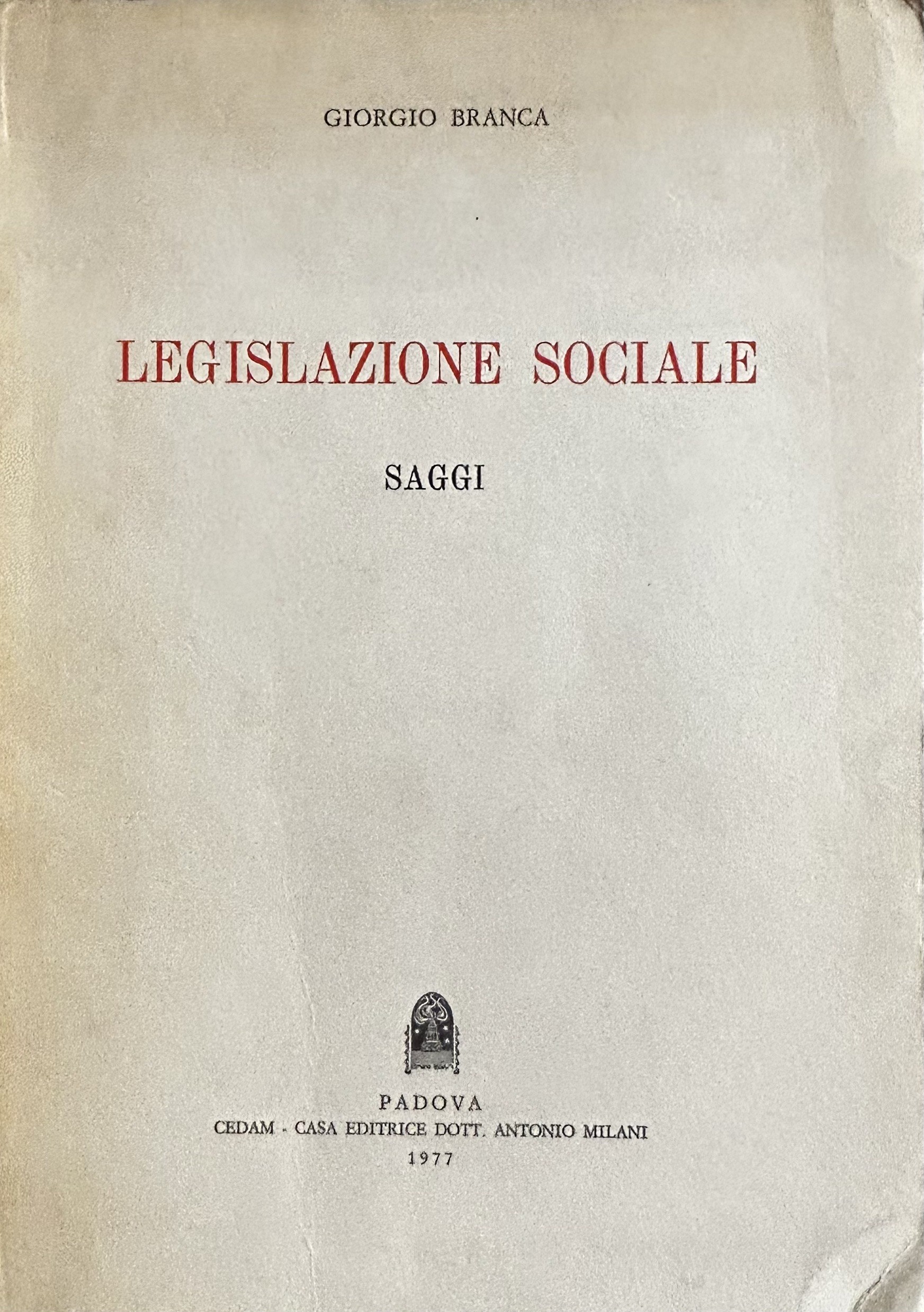 GIORGIO BRANCA

LEGISLAZIONE SOCIALE

SAGGI

PADOVA
CEDAM - CASA EDITRICE DOTT. ANTONIO MILANI
1977